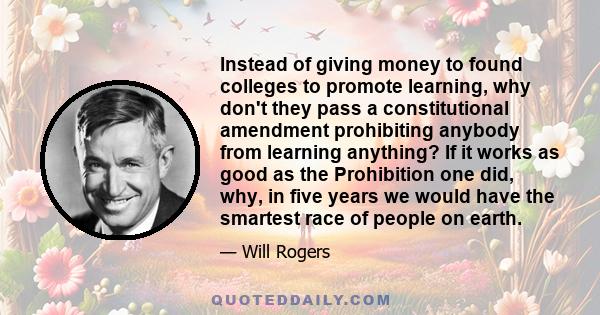 Instead of giving money to found colleges to promote learning, why don't they pass a constitutional amendment prohibiting anybody from learning anything? If it works as good as the Prohibition one did, why, in five years we would have the smartest race of people on earth.

— Will Rogers

QUOTEDDAILY.COM